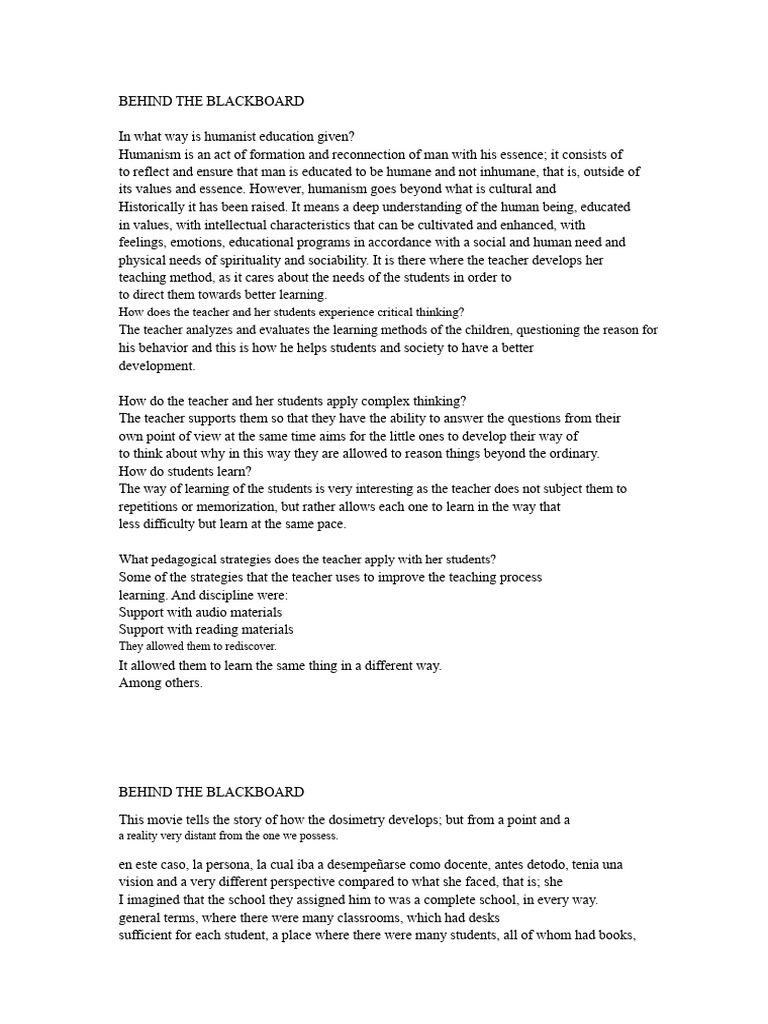 BEHIND THE BLACKBOARD

In what way is humanist education given?
Humanism is an act of formation and reconnection of man with his essence; it consists of to reflect and ensure that man is educated to be humane and not inhumane, that is, outside of its values and essence. However, humanism goes beyond what is cultural and Historically it has been raised. It means a deep understanding of the human being, educated in values, with intellectual characteristics that can be cultivated and enhanced, with feelings, emotions, educational programs in accordance with a social and human need and physical needs of spirituality and sociability. It is there where the teacher develops her teaching method, as it cares about the needs of the students in order to to direct them towards better learning.
How does the teacher and her students experience critical thinking?
The teacher analyzes and evaluates the learning methods of the children, questioning the reason for his behavior and this is how he helps students and society to have a better development.

How do the teacher and her students apply complex thinking?
The teacher supports them so that they have the ability to answer the questions from their own point of view at the same time aims for the little ones to develop their way of to think about why in this way they are allowed to reason things beyond the ordinary.
How do students learn?
The way of learning of the students is very interesting as the teacher does not subject them to repetitions or memorization, but rather allows each one to learn in the way that less difficulty but learn at the same pace.

What pedagogical strategies does the teacher apply with her students?
Some of the strategies that the teacher uses to improve the teaching process learning. And discipline were:
Support with audio materials
Support with reading materials
They allowed them to rediscover.
It allowed them to learn the same thing in a different way.
Among others.

BEHIND THE BLACKBOARD

This movie tells the story of how the dosimetry develops; but from a point and a a reality very distant from the one we possess.

en este caso, la persona, la cual iba a desempeñarse como docente, antes detodo, tenia una vision and a very different perspective compared to what she faced, that is; she I imagined that the school they assigned him to was a complete school, in every way. general terms, where there were many classrooms, which had desks sufficient for each student, a place where there were many students, all of whom had books,